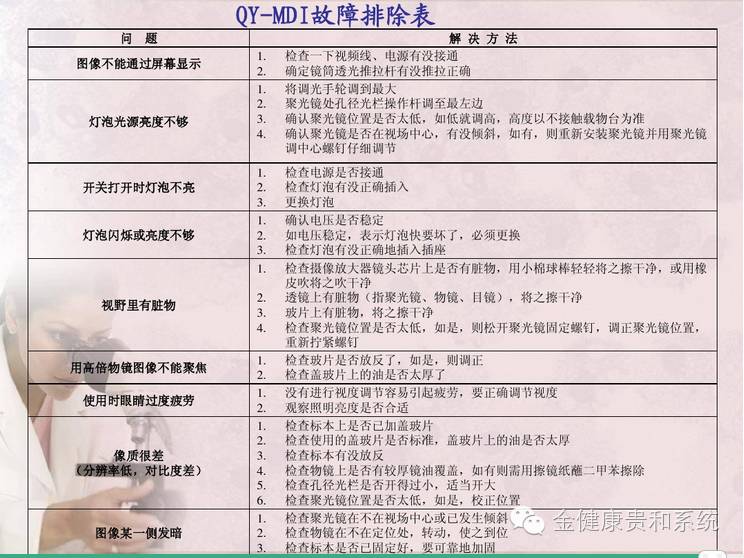 QY-MDI故障排除表

| 问 题 | 解 决 方 法 |
|---|---|
| 图像不能通过屏幕显示 | 1. 检查一下视频线、电源有没接通 2. 确定镜筒透光推拉杆有没推拉正确 |
| 灯泡光源亮度不够 | 1. 将调光手轮调到最大 2. 聚光镜处孔径光栏操作杆调至最左边 3. 确认聚光镜位置是否太低，如低就调高，高度以不接触载物台为准 4. 确认聚光镜是否在视场中心，有没倾斜，如有，则重新安装聚光镜并用聚光镜调中心螺钉仔细调节 |
| 开关打开时灯泡不亮 | 1. 检查电源是否接通 2. 检查灯泡有没正确插入 3. 更换灯泡 |
| 灯泡闪烁或亮度不够 | 1. 确认电压是否稳定 2. 如电压稳定，表示灯泡快要坏了，必须更换 3. 检查灯泡有没正确地插入插座 |
| 视野里有脏物 | 1. 检查摄像放大器镜头芯片上是否有脏物，用小棉球棒轻轻将之擦干净，或用橡皮吹将之吹干净 2. 透镜上有脏物（指聚光镜、物镜、目镜），将之擦干净 3. 玻片上有脏物，将之擦干净 4. 检查聚光镜位置是否太低，如是，则松开聚光镜固定螺钉，调正聚光镜位置，重新拧紧螺钉 |
| 用高倍物镜图像不能聚焦 | 1. 检查玻片是否放反了，如是，则调正 2. 检查盖玻片上的油是否太厚了 |
| 使用时眼睛过度疲劳 | 1. 没有进行视度调节容易引起疲劳，要正确调节视度 2. 观察照明亮度是否合适 |
| 像质很差（分辨率低，对比度差） | 1. 检查标本上是否已加盖玻片 2. 检查使用的盖玻片是否标准，盖玻片上的油是否太厚 3. 检查标本有没放反 4. 检查物镜上是否有较厚镜油覆盖，如有则需用擦镜纸蘸二甲苯擦除 5. 检查孔径光栏是否开得过小，适当开大 6. 检查聚光镜位置是否太低，如是，校正位置 |
| 图像某一侧发暗 | 1. 检查聚光镜在不在视场中心或已发生倾斜 2. 检查物镜在不在定位处，转动，使之到位 3. 检查标本是否已固定好，要可靠地加固 |

金健康贵和系统